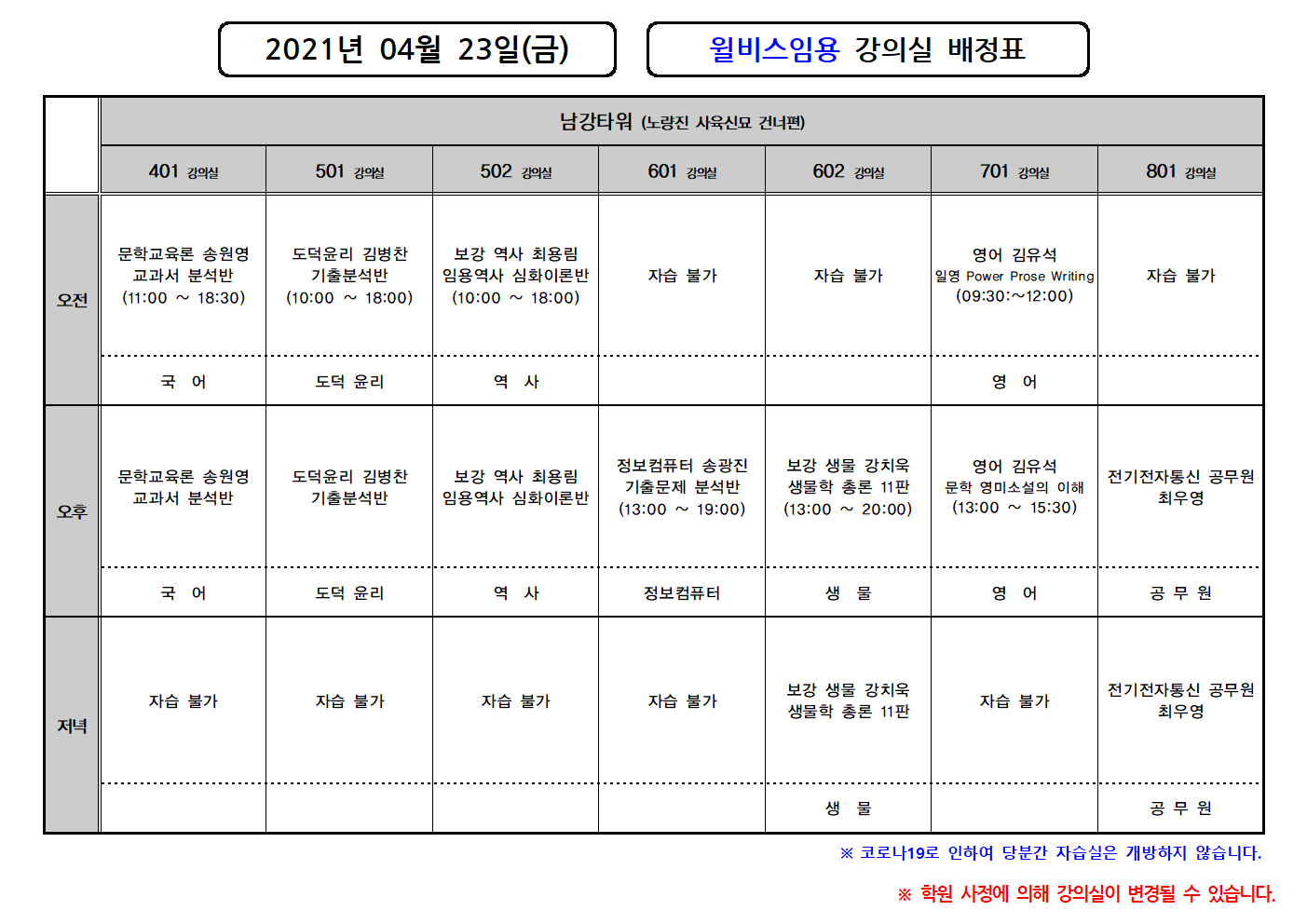 2021년 04월 23일(금)

윌비스임용 강의실 배정표

| | 남강타워 (노량진 사육신묘 건너편) | | | | | | |
|---|---|---|---|---|---|---|---|
| | 401 강의실 | 501 강의실 | 502 강의실 | 601 강의실 | 602 강의실 | 701 강의실 | 801 강의실 |
| 오전 | 문학교육론 송원영 교과서 분석반 (11:00 ~ 18:30) | 도덕윤리 김병찬 기출분석반 (10:00 ~ 18:00) | 보강 역사 최용림 임용역사 심화이론반 (10:00 ~ 18:00) | 자습 불가 | 자습 불가 | 영어 김유석 일영 Power Prose Writing (09:30:~12:00) | 자습 불가 |
| | 국 어 | 도덕 윤리 | 역 사 | | | 영 어 | |
| 오후 | 문학교육론 송원영 교과서 분석반 | 도덕윤리 김병찬 기출분석반 | 보강 역사 최용림 임용역사 심화이론반 | 정보컴퓨터 송광진 기출문제 분석반 (13:00 ~ 19:00) | 보강 생물 강치욱 생물학 총론 11판 (13:00 ~ 20:00) | 영어 김유석 문학 영미소설의 이해 (13:00 ~ 15:30) | 전기전자통신 공무원 최우영 |
| | 국 어 | 도덕 윤리 | 역 사 | 정보컴퓨터 | 생 물 | 영 어 | 공 무 원 |
| 저녁 | 자습 불가 | 자습 불가 | 자습 불가 | 자습 불가 | 보강 생물 강치욱 생물학 총론 11판 | 자습 불가 | 전기전자통신 공무원 최우영 |
| | | | | | 생 물 | | 공 무 원 |

※ 코로나19로 인하여 당분간 자습실은 개방하지 않습니다.

※ 학원 사정에 의해 강의실이 변경될 수 있습니다.